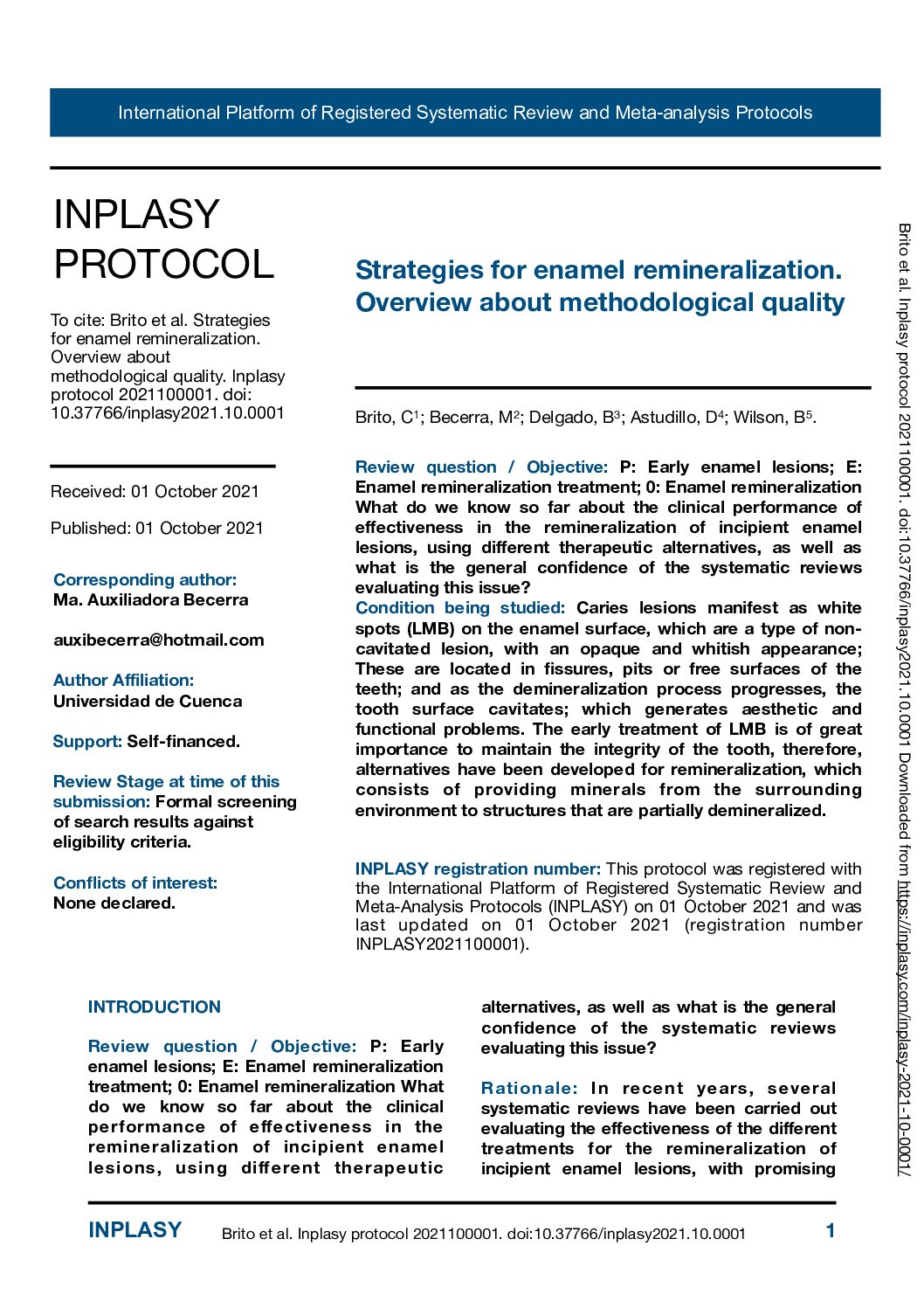 International Platform of Registered Systematic Review and Meta-analysis Protocols

INPLASY PROTOCOL

To cite: Brito et al. Strategies for enamel remineralization. Overview about methodological quality. Inplasy protocol 2021100001. doi: 10.37766/inplasy2021.10.0001

Received: 01 October 2021

Published: 01 October 2021

Corresponding author:
Ma. Auxiliadora Becerra

auxibecerra@hotmail.com

Author Affiliation:
Universidad de Cuenca

Support: Self-financed.

Review Stage at time of this submission: Formal screening of search results against eligibility criteria.

Conflicts of interest:
None declared.

Strategies for enamel remineralization. Overview about methodological quality

Brito, C$^1$; Becerra, M$^2$; Delgado, B$^3$; Astudillo, D$^4$; Wilson, B$^5$.

Review question / Objective: P: Early enamel lesions; E: Enamel remineralization treatment; 0: Enamel remineralization What do we know so far about the clinical performance of effectiveness in the remineralization of incipient enamel lesions, using different therapeutic alternatives, as well as what is the general confidence of the systematic reviews evaluating this issue?
Condition being studied: Caries lesions manifest as white spots (LMB) on the enamel surface, which are a type of non-cavitated lesion, with an opaque and whitish appearance; These are located in fissures, pits or free surfaces of the teeth; and as the demineralization process progresses, the tooth surface cavitates; which generates aesthetic and functional problems. The early treatment of LMB is of great importance to maintain the integrity of the tooth, therefore, alternatives have been developed for remineralization, which consists of providing minerals from the surrounding environment to structures that are partially demineralized.

INPLASY registration number: This protocol was registered with the International Platform of Registered Systematic Review and Meta-Analysis Protocols (INPLASY) on 01 October 2021 and was last updated on 01 October 2021 (registration number INPLASY2021100001).

INTRODUCTION

Review question / Objective: P: Early enamel lesions; E: Enamel remineralization treatment; 0: Enamel remineralization What do we know so far about the clinical performance of effectiveness in the remineralization of incipient enamel lesions, using different therapeutic alternatives, as well as what is the general confidence of the systematic reviews evaluating this issue?

Rationale: In recent years, several systematic reviews have been carried out evaluating the effectiveness of the different treatments for the remineralization of incipient enamel lesions, with promising

INPLASY Brito et al. Inplasy protocol 2021100001. doi:10.37766/inplasy2021.10.0001 1

Brito et al. Inplasy protocol 2021100001. doi:10.37766/inplasy2021.10.0001 Downloaded from https://inplasy.com/inplasy-2021-10-0001/